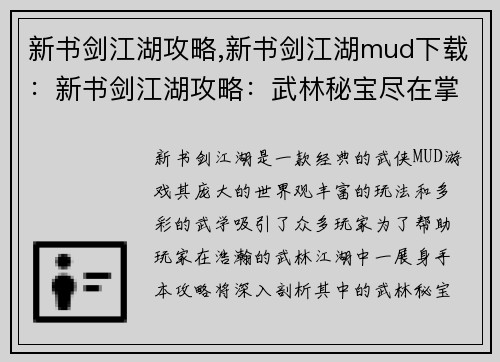 新书剑江湖攻略,新书剑江湖mud下载：新书剑江湖攻略：武林秘宝尽在掌

新书剑江湖是一款经典的武侠MUD游戏其庞大的世界观丰富的玩法和多彩的武学吸引了众多玩家为了帮助玩家在浩瀚的武林江湖中一展身手本攻略将深入剖析其中的武林秘宝